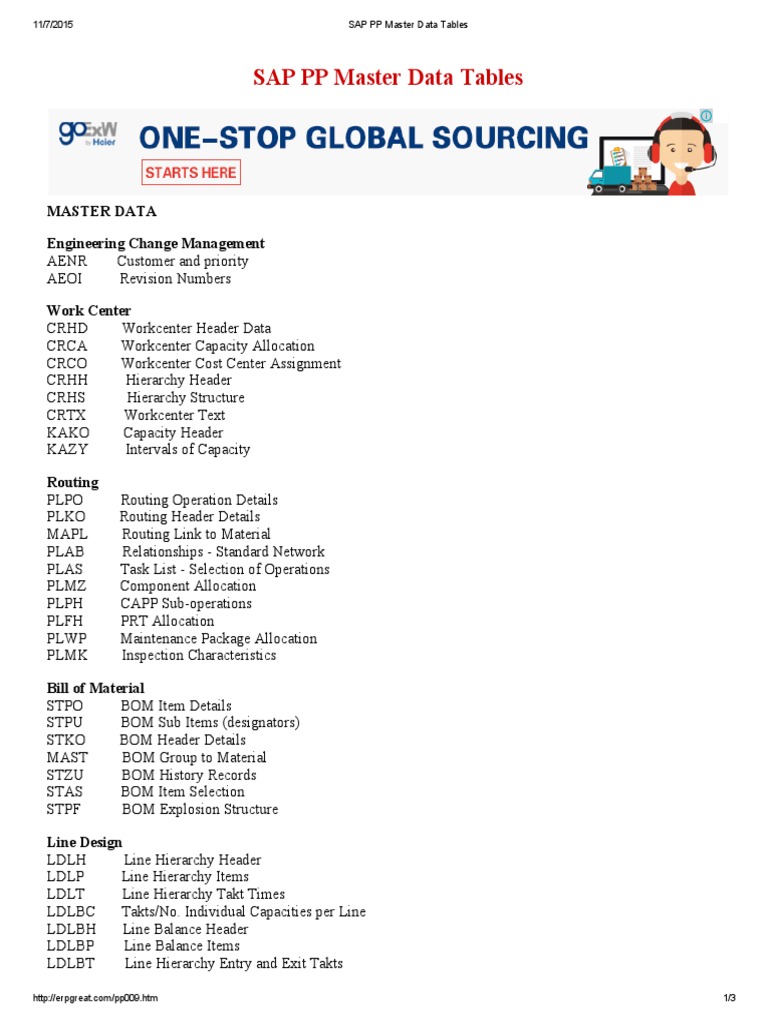 11/7/2015 SAP PP Master Data Tables

SAP PP Master Data Tables

goExW by Haier ONE-STOP GLOBAL SOURCING
STARTS HERE

MASTER DATA

Engineering Change Management
AENR Customer and priority
AEOI Revision Numbers

Work Center
CRHD Workcenter Header Data
CRCA Workcenter Capacity Allocation
CRCO Workcenter Cost Center Assignment
CRHH Hierarchy Header
CRHS Hierarchy Structure
CRTX Workcenter Text
KAKO Capacity Header
KAZY Intervals of Capacity

Routing
PLPO Routing Operation Details
PLKO Routing Header Details
MAPL Routing Link to Material
PLAB Relationships - Standard Network
PLAS Task List - Selection of Operations
PLMZ Component Allocation
PLPH CAPP Sub-operations
PLFH PRT Allocation
PLWP Maintenance Package Allocation
PLMK Inspection Characteristics

Bill of Material
STPO BOM Item Details
STPU BOM Sub Items (designators)
STKO BOM Header Details
MAST BOM Group to Material
STZU BOM History Records
STAS BOM Item Selection
STPF BOM Explosion Structure

Line Design
LDLH Line Hierarchy Header
LDLP Line Hierarchy Items
LDLT Line Hierarchy Takt Times
LDLBC Takts/No. Individual Capacities per Line
LDLBH Line Balance Header
LDLBP Line Balance Items
LDLBT Line Hierarchy Entry and Exit Takts

http://erpgreat.com/pp009.htm 1/3